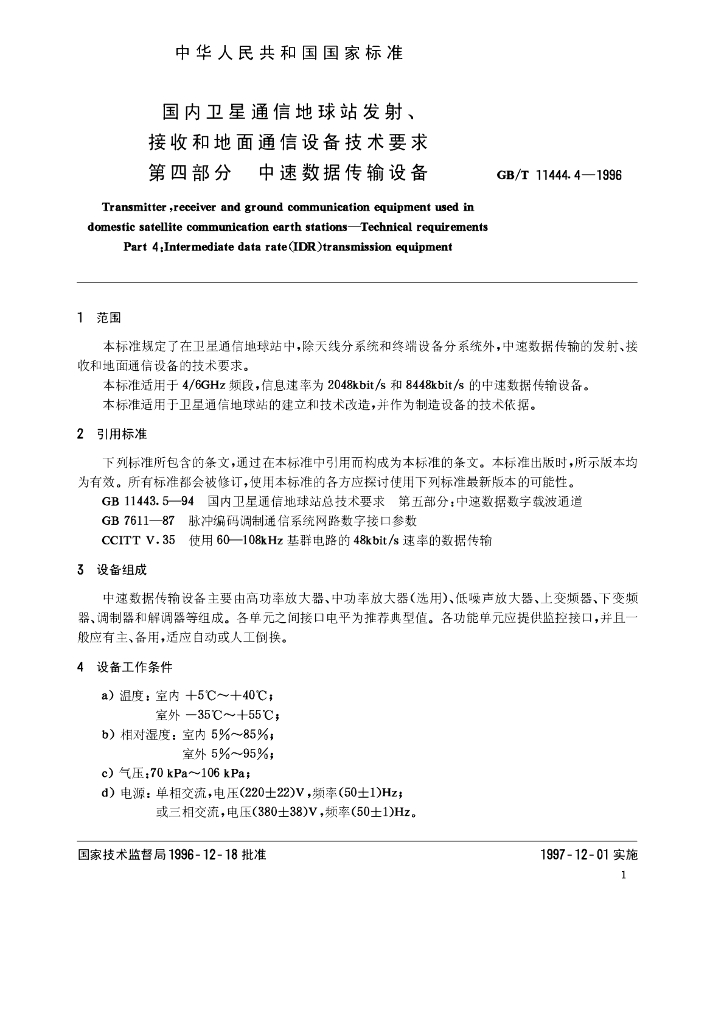 中华人民共和国国家标准

国内卫星通信地球站发射、
接收和地面通信设备技术要求
第四部分 中速数据传输设备

GB/T 11444.4—1996

Transmitter,receiver and ground communication equipment used in domestic satellite communication earth stations—Technical requirements
Part 4:Intermediate data rate(IDR)transmission equipment

1 范围

本标准规定了在卫星通信地球站中,除天线分系统和终端设备分系统外,中速数据传输的发射、接收和地面通信设备的技术要求。

本标准适用于4/6GHz频段,信息速率为2048kbit/s和8448kbit/s的中速数据传输设备。

本标准适用于卫星通信地球站的建立和技术改造,并作为制造设备的技术依据。

2 引用标准

下列标准所包含的条文,通过在本标准中引用而构成为本标准的条文。本标准出版时,所示版本均为有效。所有标准都会被修订,使用本标准的各方应探讨使用下列标准最新版本的可能性。

GB 11443.5—94 国内卫星通信地球站总技术要求 第五部分:中速数据数字载波通道
GB 7611—87 脉冲编码调制通信系统网路数字接口参数
CCITT V.35 使用60—108kHz基群电路的48kbit/s速率的数据传输

3 设备组成

中速数据传输设备主要由高功率放大器、中功率放大器(选用)、低噪声放大器、上变频器、下变频器、调制器和解调器等组成。各单元之间接口电平为推荐典型值。各功能单元应提供监控接口,并且一般应有主、备用,适应自动或人工倒换。

4 设备工作条件

a) 温度:室内 +5℃~+40℃;
室外 -35℃~+55℃;
b) 相对湿度:室内 5%~85%;
室外 5%~95%;
c) 气压:70 kPa~106 kPa;
d) 电源:单相交流,电压(220±22)V,频率(50±1)Hz;
或三相交流,电压(380±38)V,频率(50±1)Hz。

国家技术监督局1996-12-18批准 1997-12-01实施

1